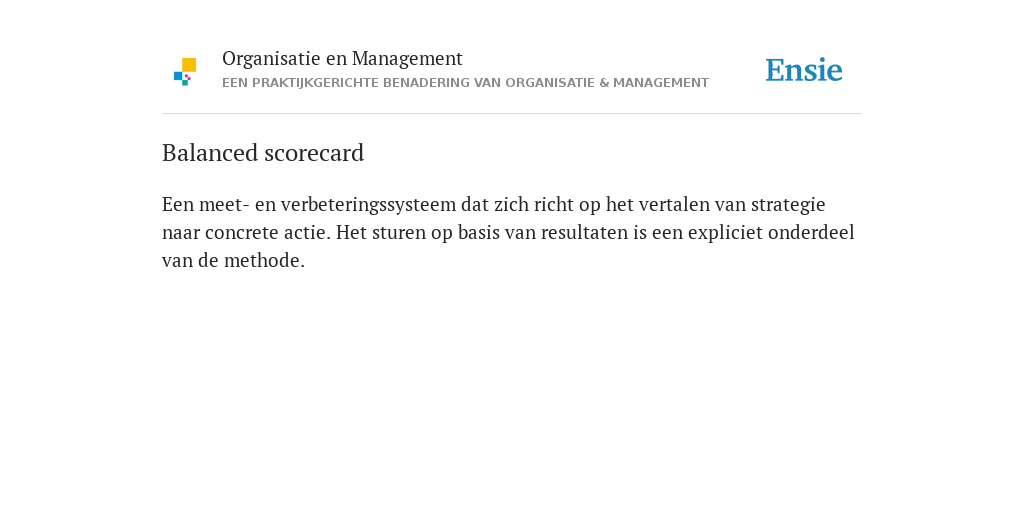 Organisatie en Management
EEN PRAKTIJKGERICHTE BENADERING VAN ORGANISATIE & MANAGEMENT

Ensie

Balanced scorecard

Een meet- en verbeteringssysteem dat zich richt op het vertalen van strategie naar concrete actie. Het sturen op basis van resultaten is een expliciet onderdeel van de methode.